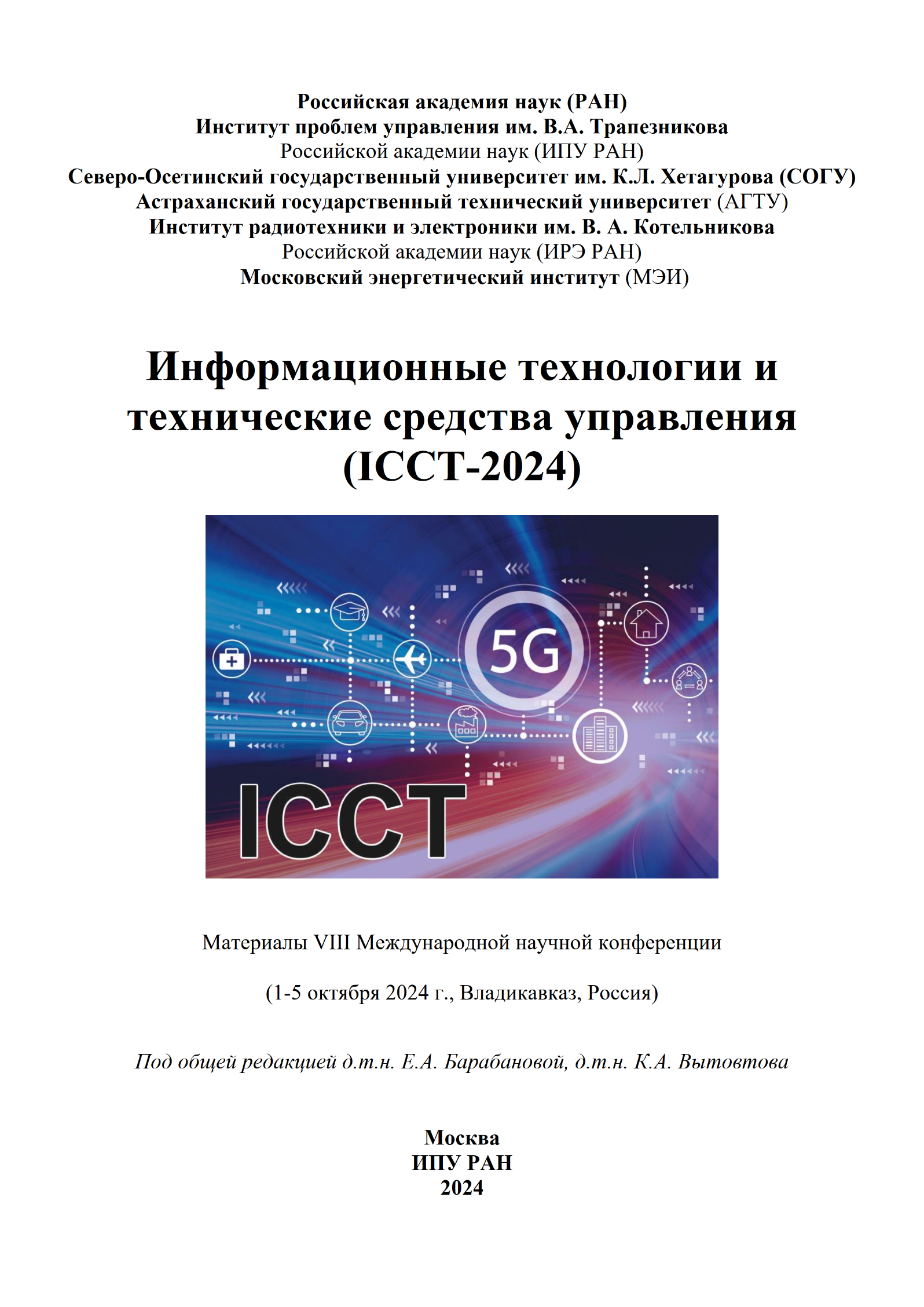 Российская академия наук (РАН)
Институт проблем управления им. В.А. Трапезникова
Российской академии наук (ИПУ РАН)
Северо-Осетинский государственный университет им. К.Л. Хетагурова (СОГУ)
Астраханский государственный технический университет (АГТУ)
Институт радиотехники и электроники им. В. А. Котельникова
Российской академии наук (ИРЭ РАН)
Московский энергетический институт (МЭИ)

Информационные технологии и технические средства управления (ICCT-2024)

5G

ICCT

Материалы VIII Международной научной конференции

(1-5 октября 2024 г., Владикавказ, Россия)

Под общей редакцией д.т.н. Е.А. Барабановой, д.т.н. К.А. Вытовтова

Москва
ИПУ РАН
2024